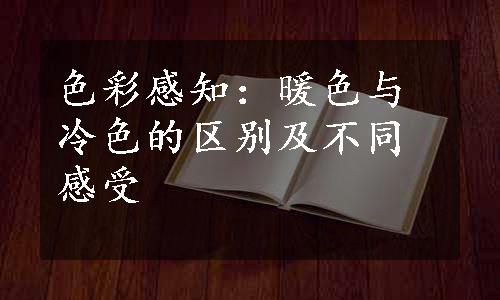 色彩感知：暖色与冷色的区别及不同感受